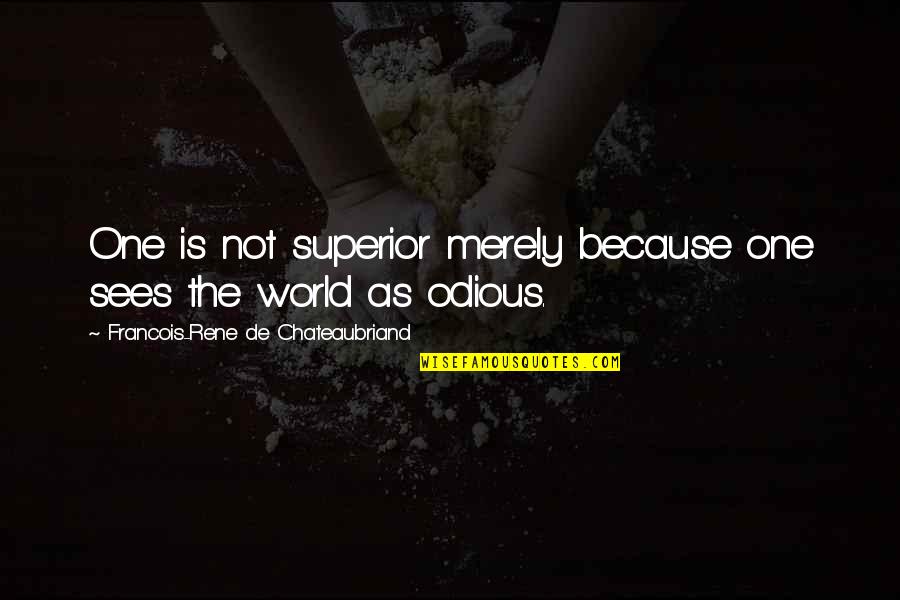 One is not superior merely because one sees the world as odious.

~ Francois-Rene de Chateaubriand

WISEFAMOUSQUOTES.COM